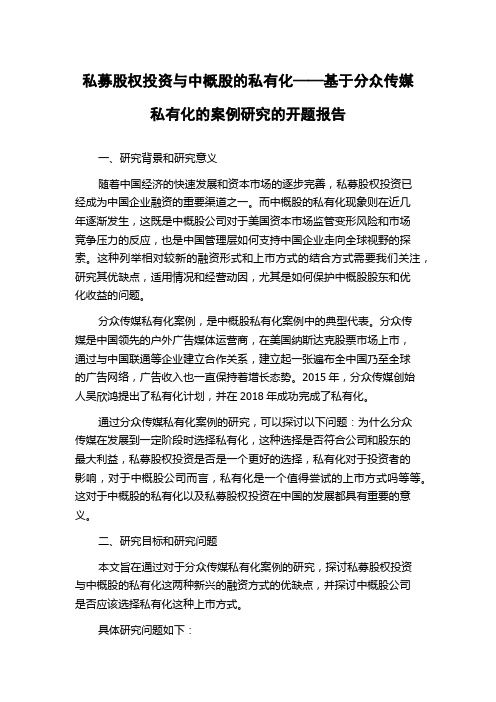 私募股权投资与中概股的私有化——基于分众传媒私有化的案例研究的开题报告

一、研究背景和研究意义

随着中国经济的快速发展和资本市场的逐步完善，私募股权投资已经成为中国企业融资的重要渠道之一。而中概股的私有化现象则在近几年逐渐发生，这既是中概股公司对于美国资本市场监管变形风险和市场竞争压力的反应，也是中国管理层如何支持中国企业走向全球视野的探索。这种列举相对较新的融资形式和上市方式的结合方式需要我们关注，研究其优缺点，适用情况和经营动因，尤其是如何保护中概股股东和优化收益的问题。

分众传媒私有化案例，是中概股私有化案例中的典型代表。分众传媒是中国领先的户外广告媒体运营商，在美国纳斯达克股票市场上市，通过与中国联通等企业建立合作关系，建立起一张遍布全中国乃至全球的广告网络，广告收入也一直保持着增长态势。2015 年，分众传媒创始人吴欣鸿提出了私有化计划，并在 2018 年成功完成了私有化。

通过分众传媒私有化案例的研究，可以探讨以下问题：为什么分众传媒在发展到一定阶段时选择私有化，这种选择是否符合公司和股东的最大利益，私募股权投资是否是一个更好的选择，私有化对于投资者的影响，对于中概股公司而言，私有化是一个值得尝试的上市方式吗等等。这对于中概股的私有化以及私募股权投资在中国的发展都具有重要的意义。

二、研究目标和研究问题

本文旨在通过对于分众传媒私有化案例的研究，探讨私募股权投资与中概股的私有化这两种新兴的融资方式的优缺点，并探讨中概股公司是否应该选择私有化这种上市方式。

具体研究问题如下：